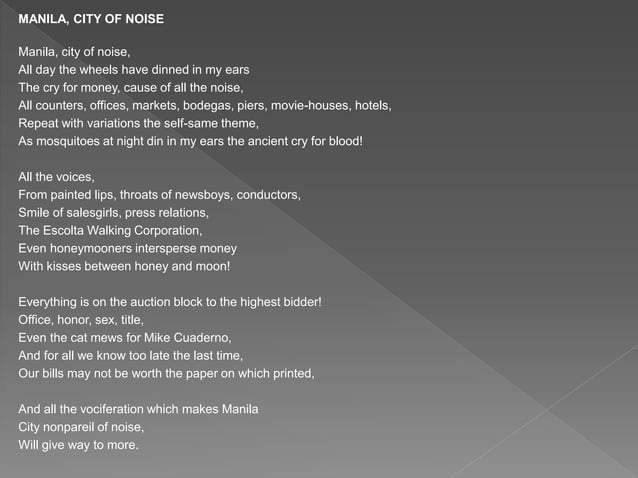 MANILA, CITY OF NOISE

Manila, city of noise,
All day the wheels have dinned in my ears
The cry for money, cause of all the noise,
All counters, offices, markets, bodegas, piers, movie-houses, hotels,
Repeat with variations the self-same theme,
As mosquitoes at night din in my ears the ancient cry for blood!

All the voices,
From painted lips, throats of newsboys, conductors,
Smile of salesgirls, press relations,
The Escolta Walking Corporation,
Even honeymooners intersperse money
With kisses between honey and moon!

Everything is on the auction block to the highest bidder!
Office, honor, sex, title,
Even the cat mews for Mike Cuaderno,
And for all we know too late the last time,
Our bills may not be worth the paper on which printed,

And all the vociferation which makes Manila
City nonpareil of noise,
Will give way to more.